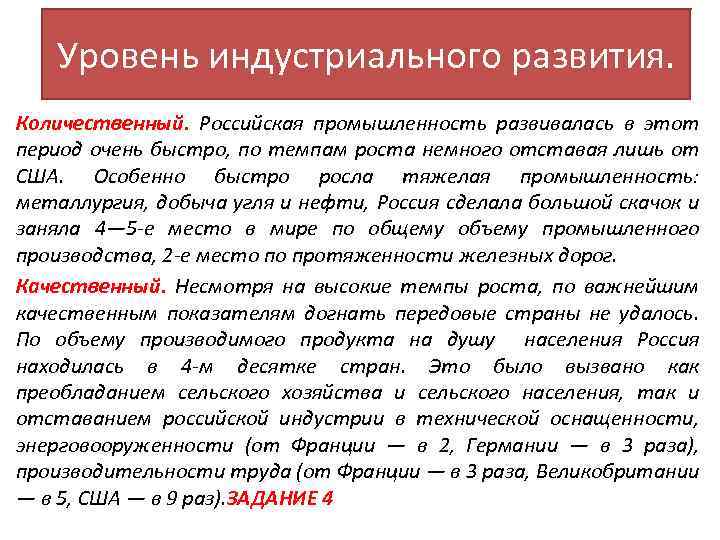 Уровень индустриального развития.

Количественный. Российская промышленность развивалась в этот период очень быстро, по темпам роста немного отставая лишь от США. Особенно быстро росла тяжелая промышленность: металлургия, добыча угля и нефти, Россия сделала большой скачок и заняла 4—5-е место в мире по общему объему промышленного производства, 2-е место по протяженности железных дорог.

Качественный. Несмотря на высокие темпы роста, по важнейшим качественным показателям догнать передовые страны не удалось. По объему производимого продукта на душу населения Россия находилась в 4-м десятке стран. Это было вызвано как преобладанием сельского хозяйства и сельского населения, так и отставанием российской индустрии в технической оснащенности, энерговооруженности (от Франции — в 2, Германии — в 3 раза), производительности труда (от Франции — в 3 раза, Великобритании — в 5, США — в 9 раз).ЗАДАНИЕ 4